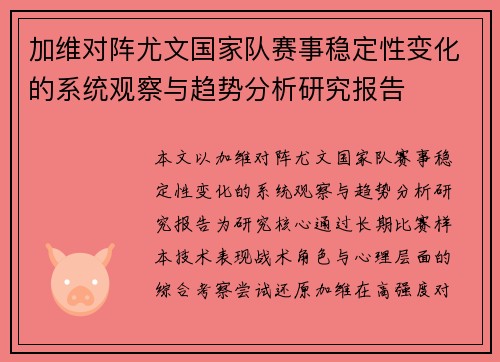 加维对阵尤文国家队赛事稳定性变化的系统观察与趋势分析研究报告

本文以加维对阵尤文国家队赛事稳定性变化的系统观察与趋势分析研究报告为研究核心通过长期比赛样本技术表现战术角色与心理层面的综合考察尝试还原加维在高强度对